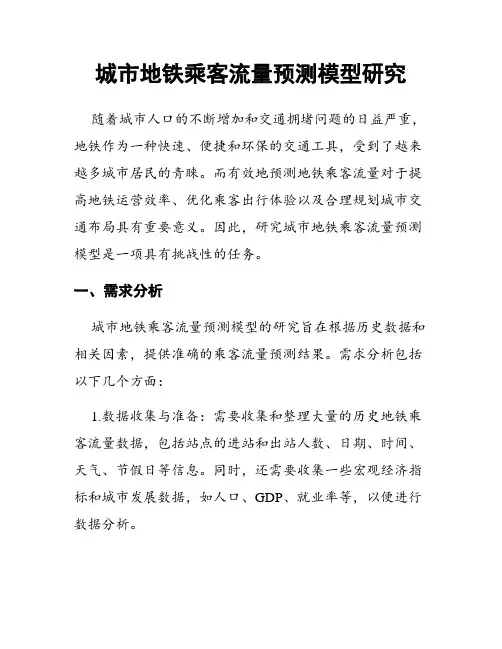 城市地铁乘客流量预测模型研究

随着城市人口的不断增加和交通拥堵问题的日益严重，地铁作为一种快速、便捷和环保的交通工具，受到了越来越多城市居民的青睐。而有效地预测地铁乘客流量对于提高地铁运营效率、优化乘客出行体验以及合理规划城市交通布局具有重要意义。因此，研究城市地铁乘客流量预测模型是一项具有挑战性的任务。

一、需求分析

城市地铁乘客流量预测模型的研究旨在根据历史数据和相关因素，提供准确的乘客流量预测结果。需求分析包括以下几个方面：

1.数据收集与准备：需要收集和整理大量的历史地铁乘客流量数据，包括站点的进站和出站人数、日期、时间、天气、节假日等信息。同时，还需要收集一些宏观经济指标和城市发展数据，如人口、GDP、就业率等，以便进行数据分析。